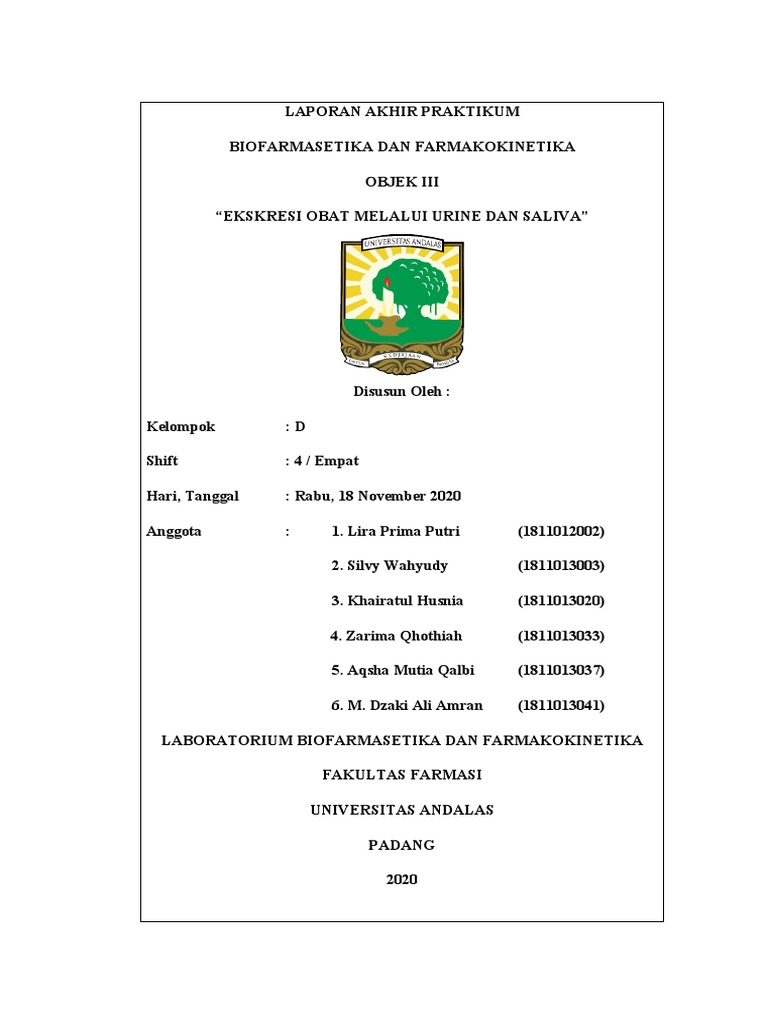 LAPORAN AKHIR PRAKTIKUM

BIOFARMASETIKA DAN FARMAKOKINETIKA

OBJEK III

"EKSKRESI OBAT MELALUI URINE DAN SALIVA"

UNIVERSITAS ANDALAS

Disusun Oleh :

Kelompok : D

Shift : 4 / Empat

Hari, Tanggal : Rabu, 18 November 2020

Anggota : 1. Lira Prima Putri (1811012002)

2. Silvy Wahyudy (1811013003)

3. Khairatul Husnia (1811013020)

4. Zarima Qhothiah (1811013033)

5. Aqsha Mutia Qalbi (1811013037)

6. M. Dzaki Ali Amran (1811013041)

LABORATORIUM BIOFARMASETIKA DAN FARMAKOKINETIKA

FAKULTAS FARMASI

UNIVERSITAS ANDALAS

PADANG

2020